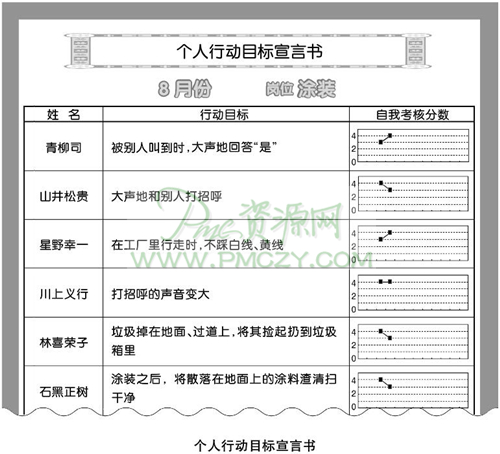 个人行动目标宣言书

8 月份　　岗位 涂装

| 姓 名 | 行动目标 | 自我考核分数 |
|---|---|---|
| 青柳司 | 被别人叫到时，大声地回答"是" | 4 2 0 |
| 山井松贵 | 大声地和别人打招呼 | 4 2 0 |
| 星野幸一 | 在工厂里行走时，不踩白线、黄线 | 4 2 0 |
| 川上义行 | 打招呼的声音变大 | 4 2 0 |
| 林喜荣子 | 垃圾掉在地面、过道上，将其捡起扔到垃圾箱里 | 4 2 0 |
| 石黑正树 | 涂装之后，将散落在地面上的涂料渣清扫干净 | 4 2 0 |

Pmc资源网
WWW.PMCZY.COM

个人行动目标宣言书